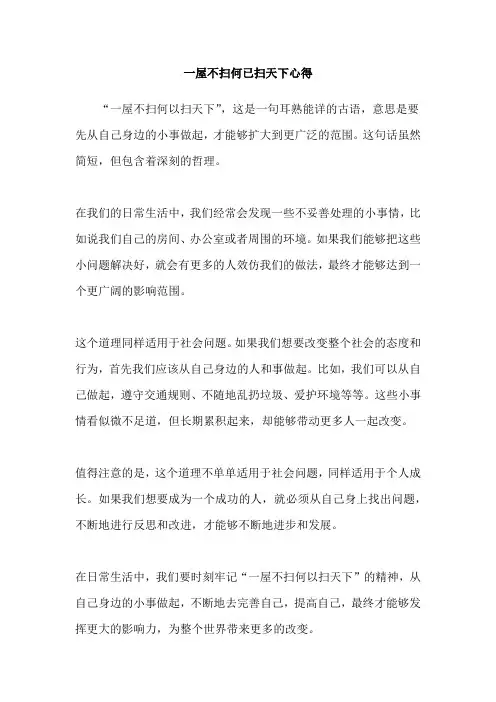 一屋不扫何已扫天下心得

“一屋不扫何以扫天下”，这是一句耳熟能详的古语，意思是要先从自己身边的小事做起，才能够扩大到更广泛的范围。这句话虽然简短，但包含着深刻的哲理。

在我们的日常生活中，我们经常会发现一些不妥善处理的小事情，比如说我们自己的房间、办公室或者周围的环境。如果我们能够把这些小问题解决好，就会有更多的人效仿我们的做法，最终才能够达到一个更广阔的影响范围。

这个道理同样适用于社会问题。如果我们想要改变整个社会的态度和行为，首先我们应该从自己身边的人和事做起。比如，我们可以从自己做起，遵守交通规则、不随地乱扔垃圾、爱护环境等等。这些小事情看似微不足道，但长期累积起来，却能够带动更多人一起改变。

值得注意的是，这个道理不单单适用于社会问题，同样适用于个人成长。如果我们想要成为一个成功的人，就必须从自己身上找出问题，不断地进行反思和改进，才能够不断地进步和发展。

在日常生活中，我们要时刻牢记“一屋不扫何以扫天下”的精神，从自己身边的小事做起，不断地去完善自己，提高自己，最终才能够发挥更大的影响力，为整个世界带来更多的改变。